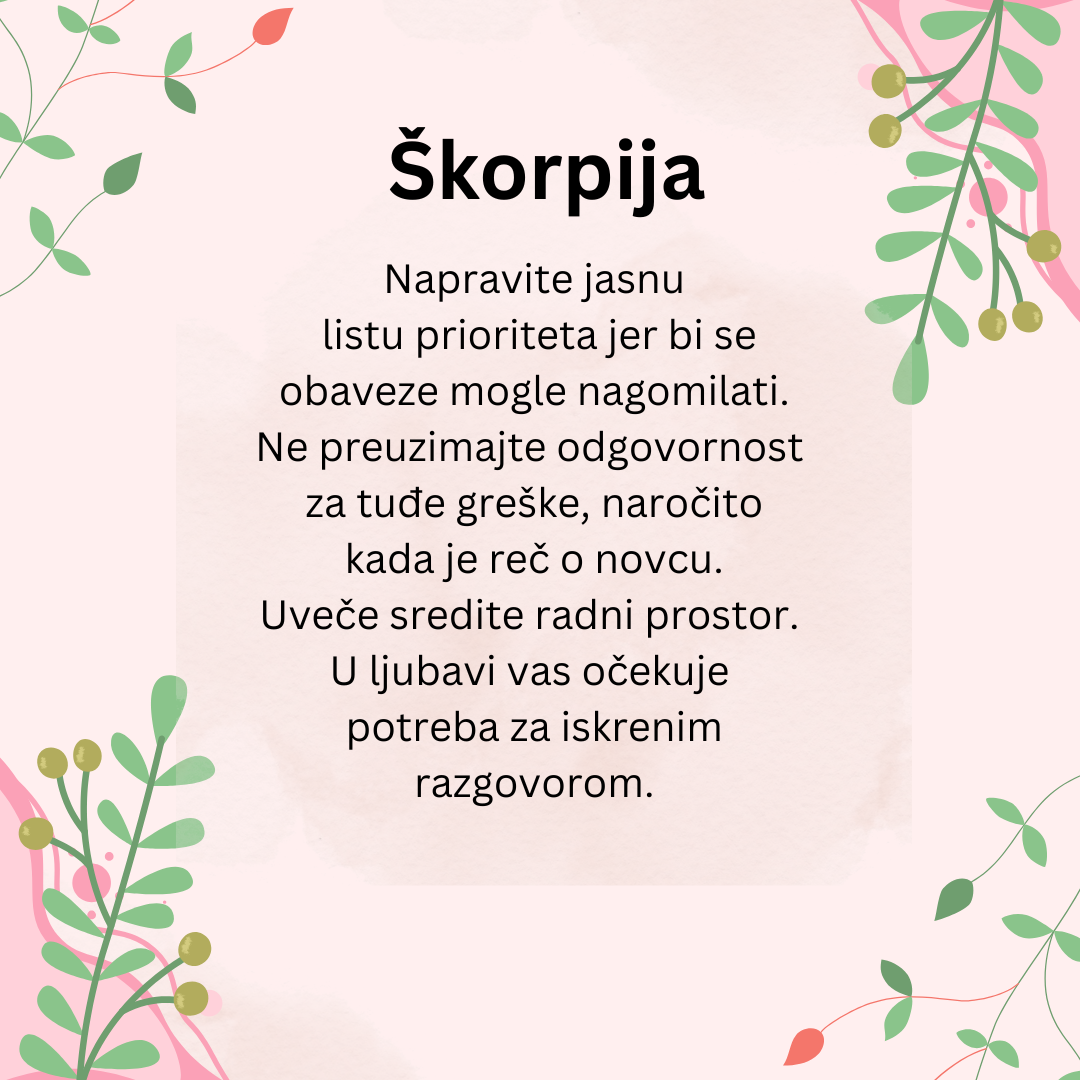 Škorpija

Napravite jasnu listu prioriteta jer bi se obaveze mogle nagomilati. Ne preuzimajte odgovornost za tuđe greške, naročito kada je reč o novcu. Uveče sredite radni prostor. U ljubavi vas očekuje potreba za iskrenim razgovorom.